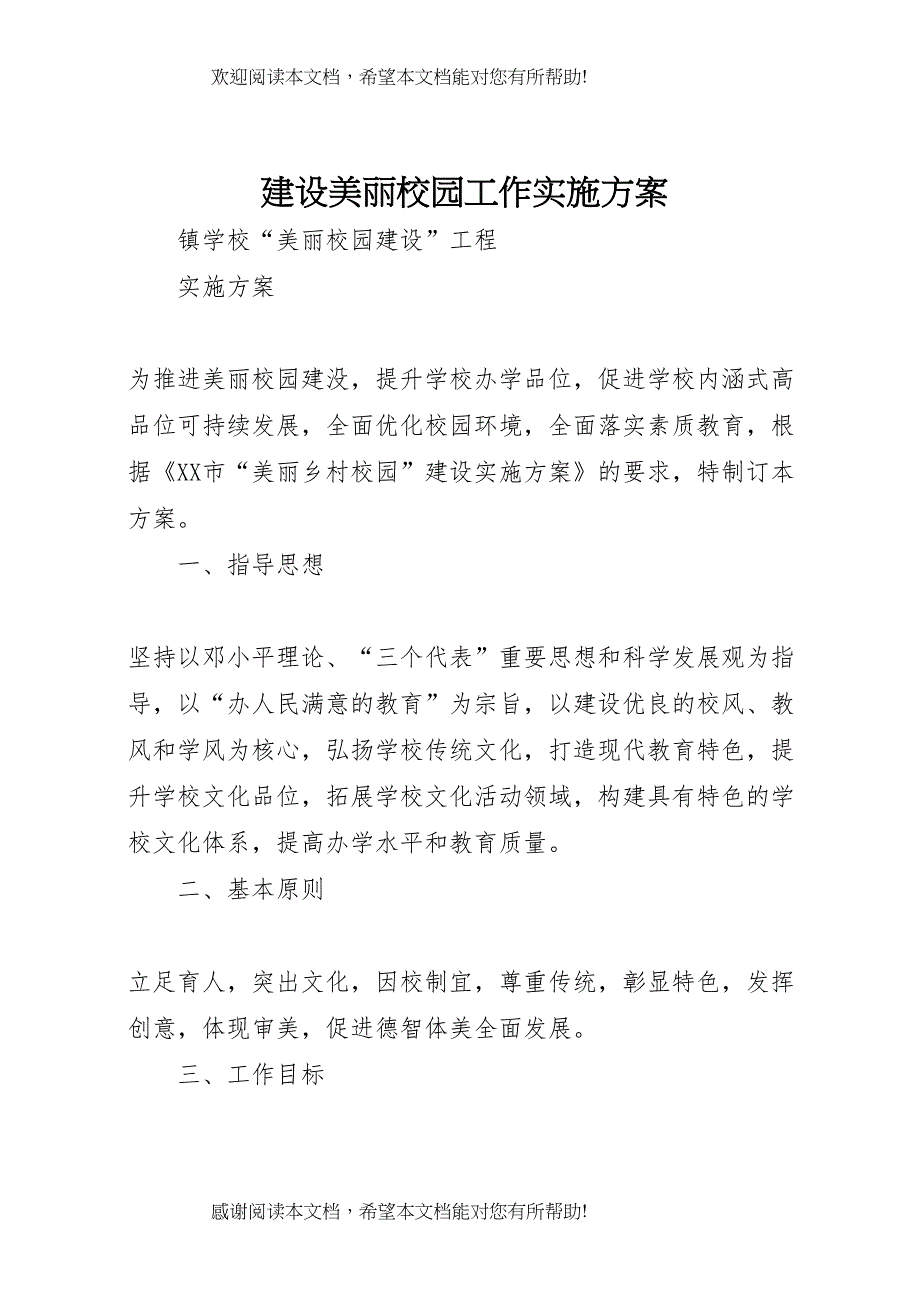 欢迎阅读本文档，希望本文档能对您有所帮助!

建设美丽校园工作实施方案

镇学校“美丽校园建设”工程

实施方案

为推进美丽校园建没，提升学校办学品位，促进学校内涵式高品位可持续发展，全面优化校园环境，全面落实素质教育，根据《XX市“美丽乡村校园”建设实施方案》的要求，特制订本方案。

一、指导思想

坚持以邓小平理论、“三个代表”重要思想和科学发展观为指导，以“办人民满意的教育”为宗旨，以建设优良的校风、教风和学风为核心，弘扬学校传统文化，打造现代教育特色，提升学校文化品位，拓展学校文化活动领域，构建具有特色的学校文化体系，提高办学水平和教育质量。

二、基本原则

立足育人，突出文化，因校制宜，尊重传统，彰显特色，发挥创意，体现审美，促进德智体美全面发展。

三、工作目标

感谢阅读本文档，希望本文档能对您有所帮助!